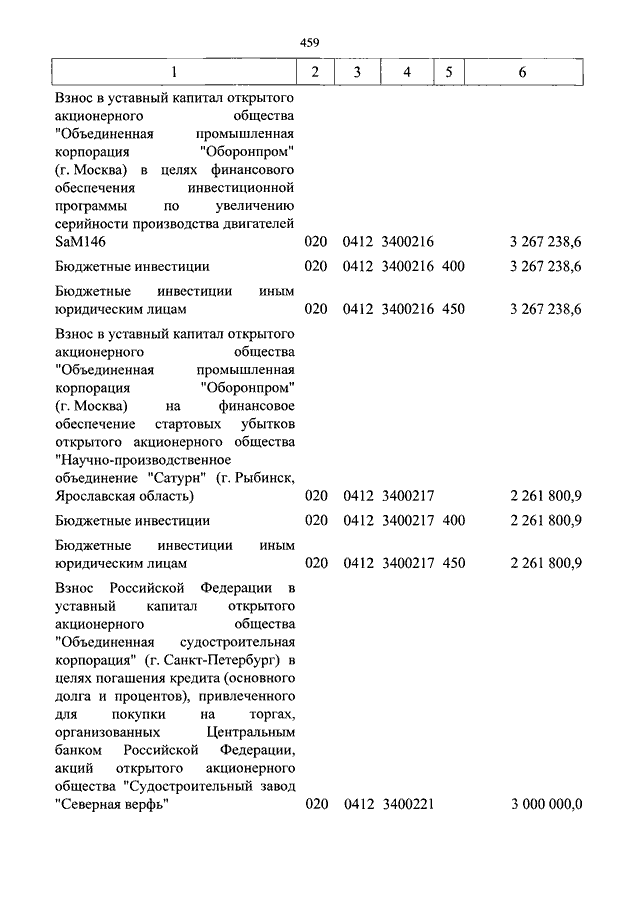 459

| 1 | 2 | 3 | 4 | 5 | 6 |
|---|---|---|---|---|---|
| Взнос в уставный капитал открытого акционерного общества "Объединенная промышленная корпорация "Оборонпром" (г. Москва) в целях финансового обеспечения инвестиционной программы по увеличению серийности производства двигателей SaM146 | 020 | 0412 | 3400216 | | 3 267 238,6 |
| Бюджетные инвестиции | 020 | 0412 | 3400216 | 400 | 3 267 238,6 |
| Бюджетные инвестиции иным юридическим лицам | 020 | 0412 | 3400216 | 450 | 3 267 238,6 |
| Взнос в уставный капитал открытого акционерного общества "Объединенная промышленная корпорация "Оборонпром" (г. Москва) на финансовое обеспечение стартовых убытков открытого акционерного общества "Научно-производственное объединение "Сатурн" (г. Рыбинск, Ярославская область) | 020 | 0412 | 3400217 | | 2 261 800,9 |
| Бюджетные инвестиции | 020 | 0412 | 3400217 | 400 | 2 261 800,9 |
| Бюджетные инвестиции иным юридическим лицам | 020 | 0412 | 3400217 | 450 | 2 261 800,9 |
| Взнос Российской Федерации в уставный капитал открытого акционерного общества "Объединенная судостроительная корпорация" (г. Санкт-Петербург) в целях погашения кредита (основного долга и процентов), привлеченного для покупки на торгах, организованных Центральным банком Российской Федерации, акций открытого акционерного общества "Судостроительный завод "Северная верфь" | 020 | 0412 | 3400221 | | 3 000 000,0 |